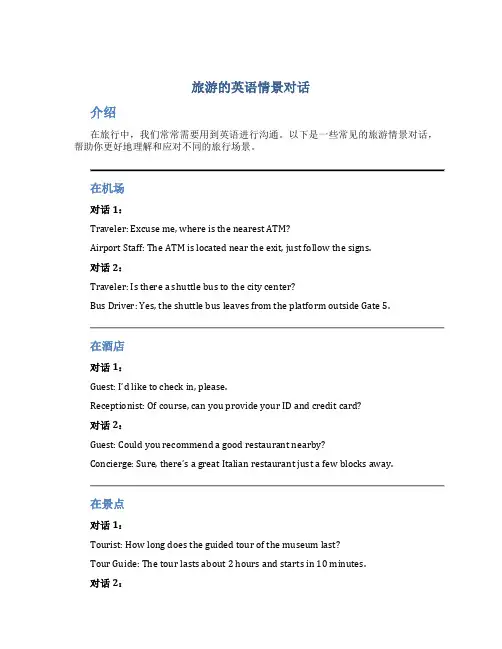 旅游的英语情景对话

介绍

在旅行中，我们常常需要用到英语进行沟通。以下是一些常见的旅游情景对话，帮助你更好地理解和应对不同的旅行场景。

在机场

对话 1：

Traveler: Excuse me, where is the nearest ATM?

Airport Staff: The ATM is located near the exit, just follow the signs.

对话 2：

Traveler: Is there a shuttle bus to the city center?

Bus Driver: Yes, the shuttle bus leaves from the platform outside Gate 5.

在酒店

对话 1：

Guest: I'd like to check in, please.

Receptionist: Of course, can you provide your ID and credit card?

对话 2：

Guest: Could you recommend a good restaurant nearby?

Concierge: Sure, there's a great Italian restaurant just a few blocks away.

在景点

对话 1：

Tourist: How long does the guided tour of the museum last?

Tour Guide: The tour lasts about 2 hours and starts in 10 minutes.

对话 2：